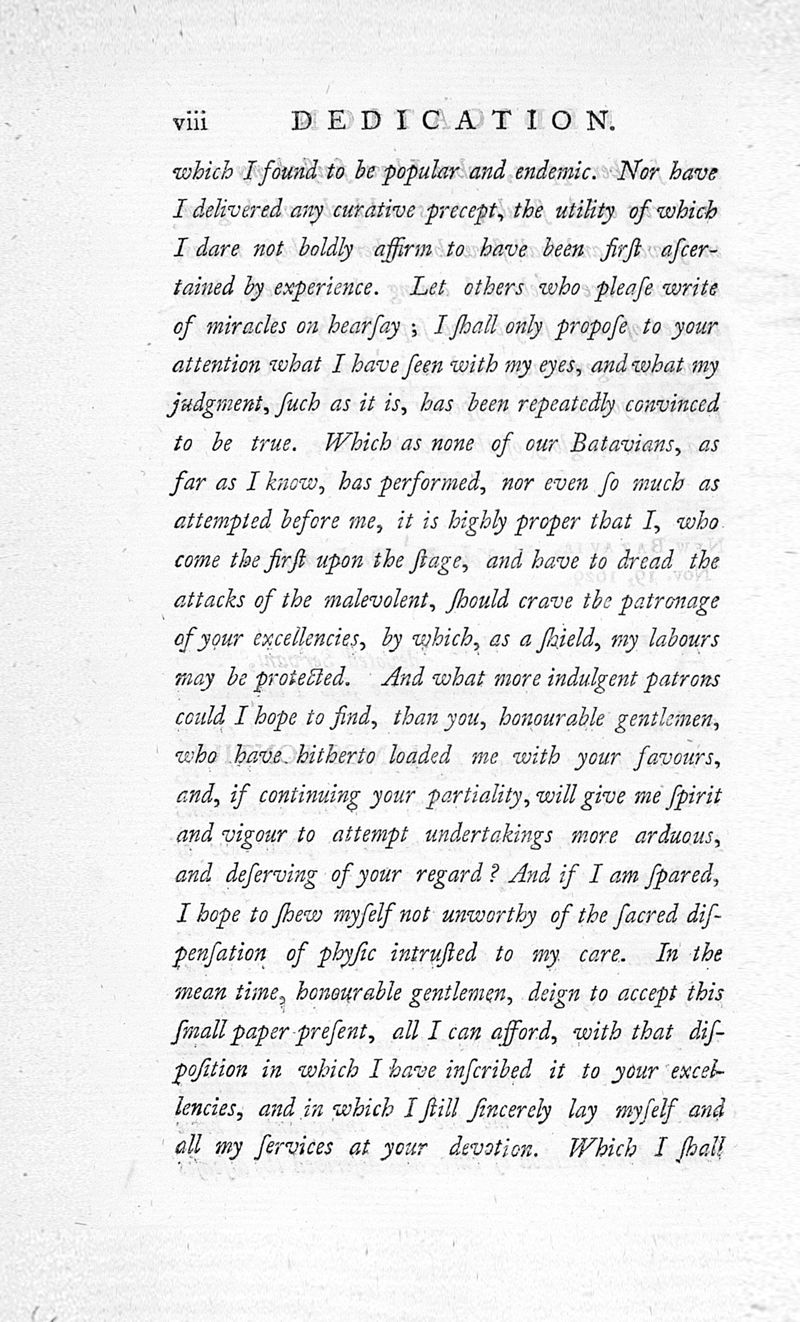 viii DEDICATION.

which I found to be popular and endemic. Nor have I delivered any curative precept, the utility of which I dare not boldly affirm to have been firſt aſcertained by experience. Let others who pleaſe write of miracles on hearſay; I ſhall only propoſe to your attention what I have ſeen with my eyes, and what my judgment, ſuch as it is, has been repeatedly convinced to be true. Which as none of our Batavians, as far as I know, has performed, nor even ſo much as attempted before me, it is highly proper that I, who come the firſt upon the ſtage, and have to dread the attacks of the malevolent, ſhould crave the patronage of your excellencies, by which, as a ſhield, my labours may be protected. And what more indulgent patrons could I hope to find, than you, honourable gentlemen, who have hitherto loaded me with your favours, and, if continuing your partiality, will give me ſpirit and vigour to attempt undertakings more arduous, and deſerving of your regard? And if I am ſpared, I hope to ſhew myſelf not unworthy of the ſacred diſpenſation of phyſic intruſted to my care. In the mean time, honourable gentlemen, deign to accept this ſmall paper preſent, all I can afford, with that diſpoſition in which I have inſcribed it to your excellencies, and in which I ſtill ſincerely lay myſelf and all my ſervices at your devotion. Which I ſhall